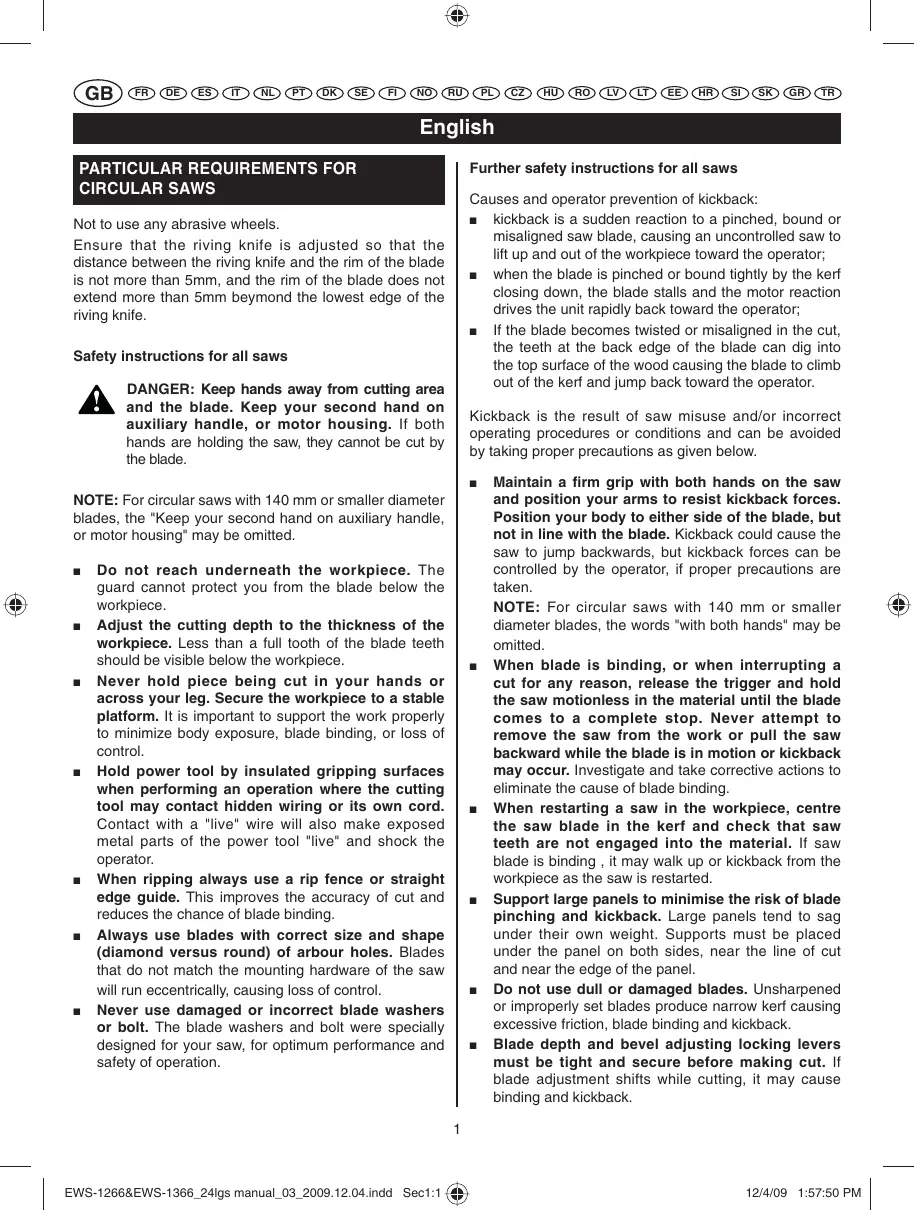 GB FR DE ES IT NL PT DK SE FI NO RU PL CZ HU RO LV LT EE HR SI SK GR TR

English

PARTICULAR REQUIREMENTS FOR CIRCULAR SAWS

Not to use any abrasive wheels.

Ensure that the riving knife is adjusted so that the distance between the riving knife and the rim of the blade is not more than 5mm, and the rim of the blade does not extend more than 5mm beymond the lowest edge of the riving knife.

Safety instructions for all saws

DANGER: Keep hands away from cutting area and the blade. Keep your second hand on auxiliary handle, or motor housing. If both hands are holding the saw, they cannot be cut by the blade.

NOTE: For circular saws with 140 mm or smaller diameter blades, the "Keep your second hand on auxiliary handle, or motor housing" may be omitted.

■ Do not reach underneath the workpiece. The guard cannot protect you from the blade below the workpiece.

■ Adjust the cutting depth to the thickness of the workpiece. Less than a full tooth of the blade teeth should be visible below the workpiece.

■ Never hold piece being cut in your hands or across your leg. Secure the workpiece to a stable platform. It is important to support the work properly to minimize body exposure, blade binding, or loss of control.

■ Hold power tool by insulated gripping surfaces when performing an operation where the cutting tool may contact hidden wiring or its own cord. Contact with a "live" wire will also make exposed metal parts of the power tool "live" and shock the operator.

■ When ripping always use a rip fence or straight edge guide. This improves the accuracy of cut and reduces the chance of blade binding.

■ Always use blades with correct size and shape (diamond versus round) of arbour holes. Blades that do not match the mounting hardware of the saw will run eccentrically, causing loss of control.

■ Never use damaged or incorrect blade washers or bolt. The blade washers and bolt were specially designed for your saw, for optimum performance and safety of operation.

Further safety instructions for all saws

Causes and operator prevention of kickback:

■ kickback is a sudden reaction to a pinched, bound or misaligned saw blade, causing an uncontrolled saw to lift up and out of the workpiece toward the operator;

■ when the blade is pinched or bound tightly by the kerf closing down, the blade stalls and the motor reaction drives the unit rapidly back toward the operator;

■ If the blade becomes twisted or misaligned in the cut, the teeth at the back edge of the blade can dig into the top surface of the wood causing the blade to climb out of the kerf and jump back toward the operator.

Kickback is the result of saw misuse and/or incorrect operating procedures or conditions and can be avoided by taking proper precautions as given below.

■ Maintain a firm grip with both hands on the saw and position your arms to resist kickback forces. Position your body to either side of the blade, but not in line with the blade. Kickback could cause the saw to jump backwards, but kickback forces can be controlled by the operator, if proper precautions are taken.

NOTE: For circular saws with 140 mm or smaller diameter blades, the words "with both hands" may be omitted.

■ When blade is binding, or when interrupting a cut for any reason, release the trigger and hold the saw motionless in the material until the blade comes to a complete stop. Never attempt to remove the saw from the work or pull the saw backward while the blade is in motion or kickback may occur. Investigate and take corrective actions to eliminate the cause of blade binding.

■ When restarting a saw in the workpiece, centre the saw blade in the kerf and check that saw teeth are not engaged into the material. If saw blade is binding , it may walk up or kickback from the workpiece as the saw is restarted.

■ Support large panels to minimise the risk of blade pinching and kickback. Large panels tend to sag under their own weight. Supports must be placed under the panel on both sides, near the line of cut and near the edge of the panel.

■ Do not use dull or damaged blades. Unsharpened or improperly set blades produce narrow kerf causing excessive friction, blade binding and kickback.

■ Blade depth and bevel adjusting locking levers must be tight and secure before making cut. If blade adjustment shifts while cutting, it may cause binding and kickback.

1

EWS-1266&EWS-1366_24lgs manual_03_2009.12.04.indd Sec1:1 12/4/09 1:57:50 PM